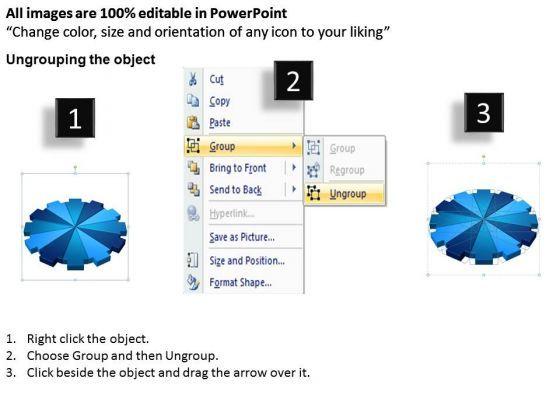 All images are 100% editable in PowerPoint
"Change color, size and orientation of any icon to your liking"

Ungrouping the object

1

2

Cut
Copy
Paste
Group
Bring to Front
Send to Back
Hyperlink...
Save as Picture...
Size and Position...
Format Shape...

Group
Regroup
Ungroup

3

1. Right click the object.
2. Choose Group and then Ungroup.
3. Click beside the object and drag the arrow over it.